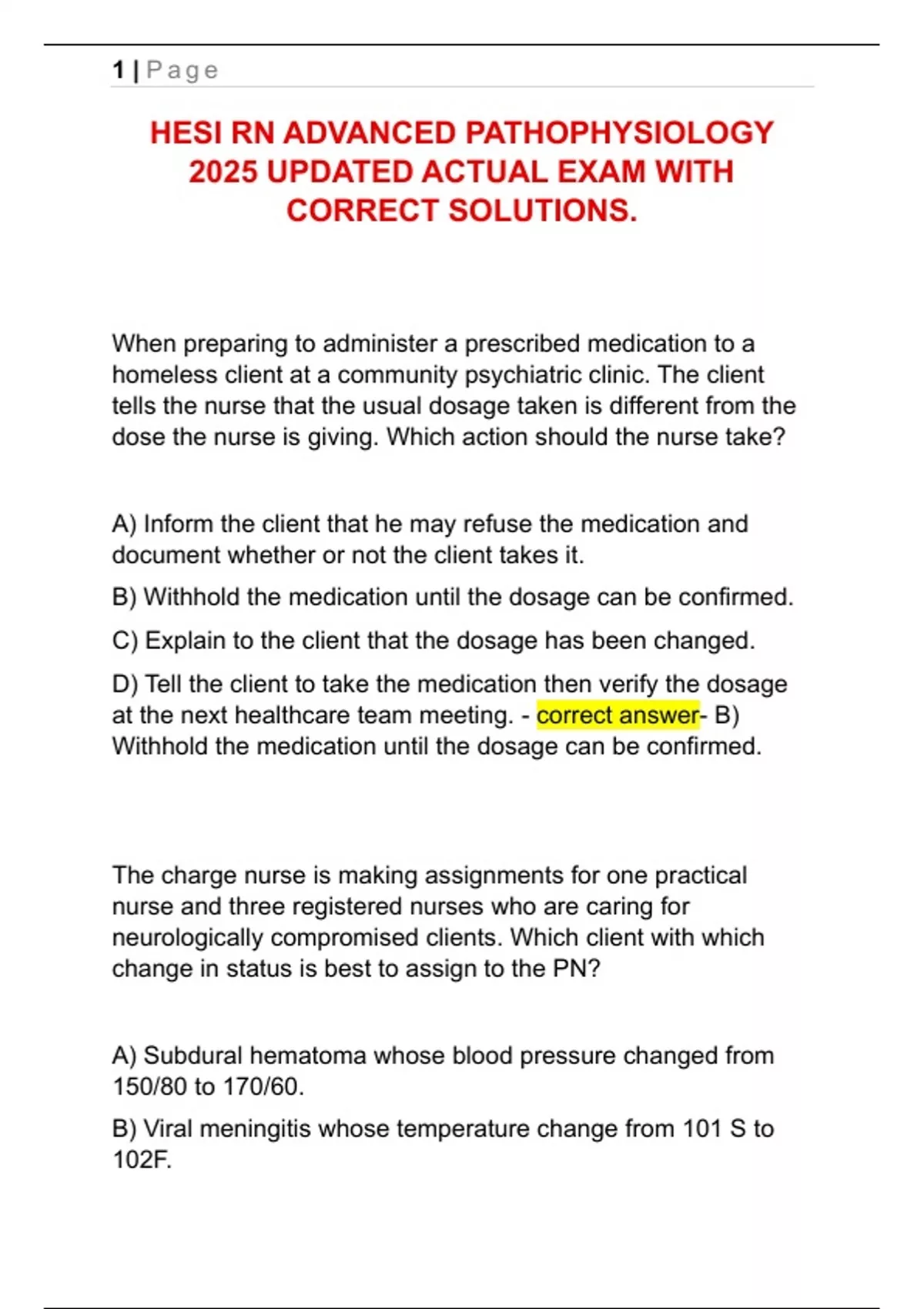 1 | Page

HESI RN ADVANCED PATHOPHYSIOLOGY 2025 UPDATED ACTUAL EXAM WITH CORRECT SOLUTIONS.

When preparing to administer a prescribed medication to a homeless client at a community psychiatric clinic. The client tells the nurse that the usual dosage taken is different from the dose the nurse is giving. Which action should the nurse take?

A) Inform the client that he may refuse the medication and document whether or not the client takes it.

B) Withhold the medication until the dosage can be confirmed.

C) Explain to the client that the dosage has been changed.

D) Tell the client to take the medication then verify the dosage at the next healthcare team meeting. - correct answer- B) Withhold the medication until the dosage can be confirmed.

The charge nurse is making assignments for one practical nurse and three registered nurses who are caring for neurologically compromised clients. Which client with which change in status is best to assign to the PN?

A) Subdural hematoma whose blood pressure changed from 150/80 to 170/60.

B) Viral meningitis whose temperature change from 101 S to 102F.